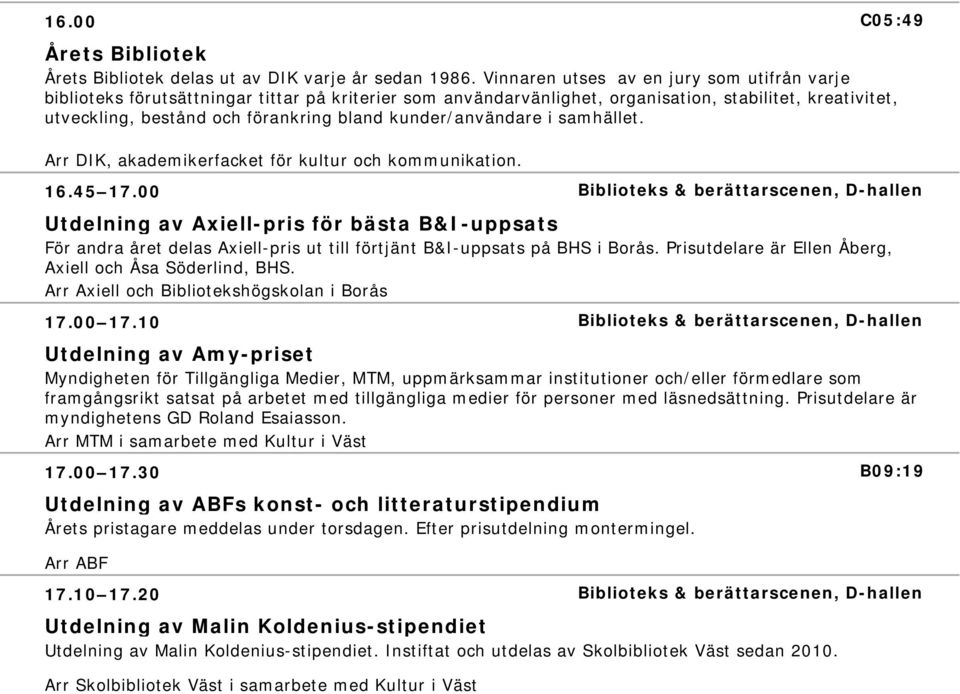 16.00 C05:49

Årets Bibliotek

Årets Bibliotek delas ut av DIK varje år sedan 1986. Vinnaren utses av en jury som utifrån varje biblioteks förutsättningar tittar på kriterier som användarvänlighet, organisation, stabilitet, kreativitet, utveckling, bestånd och förankring bland kunder/användare i samhället.

Arr DIK, akademikerfacket för kultur och kommunikation.

16.45–17.00 Biblioteks & berättarscenen, D-hallen

Utdelning av Axiell-pris för bästa B&I-uppsats

För andra året delas Axiell-pris ut till förtjänt B&I-uppsats på BHS i Borås. Prisutdelare är Ellen Åberg, Axiell och Åsa Söderlind, BHS.
Arr Axiell och Bibliotekshögskolan i Borås

17.00–17.10 Biblioteks & berättarscenen, D-hallen

Utdelning av Amy-priset

Myndigheten för Tillgängliga Medier, MTM, uppmärksammar institutioner och/eller förmedlare som framgångsrikt satsat på arbetet med tillgängliga medier för personer med läsnedsättning. Prisutdelare är myndighetens GD Roland Esaiasson.
Arr MTM i samarbete med Kultur i Väst

17.00–17.30 B09:19

Utdelning av ABFs konst- och litteraturstipendium

Årets pristagare meddelas under torsdagen. Efter prisutdelning montermingel.

Arr ABF

17.10–17.20 Biblioteks & berättarscenen, D-hallen

Utdelning av Malin Koldenius-stipendiet

Utdelning av Malin Koldenius-stipendiet. Instiftat och utdelas av Skolbibliotek Väst sedan 2010.

Arr Skolbibliotek Väst i samarbete med Kultur i Väst